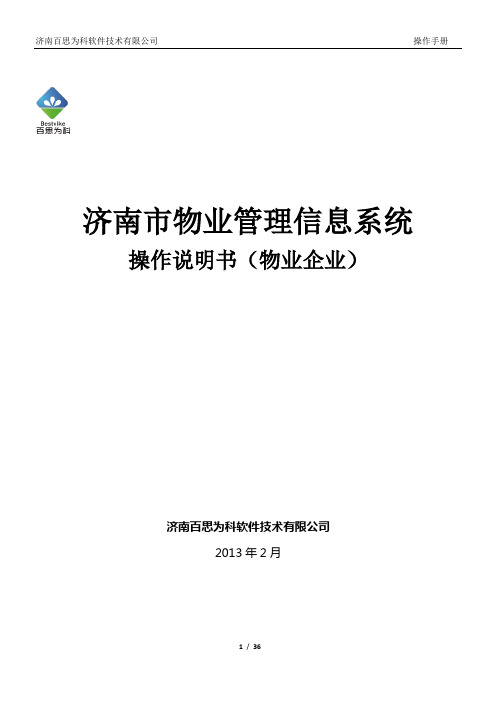 济南百思为科软件技术有限公司

操作手册

Bestvike
百思为科

济南市物业管理信息系统

操作说明书（物业企业）

济南百思为科软件技术有限公司

2013 年 2 月

1 / 36